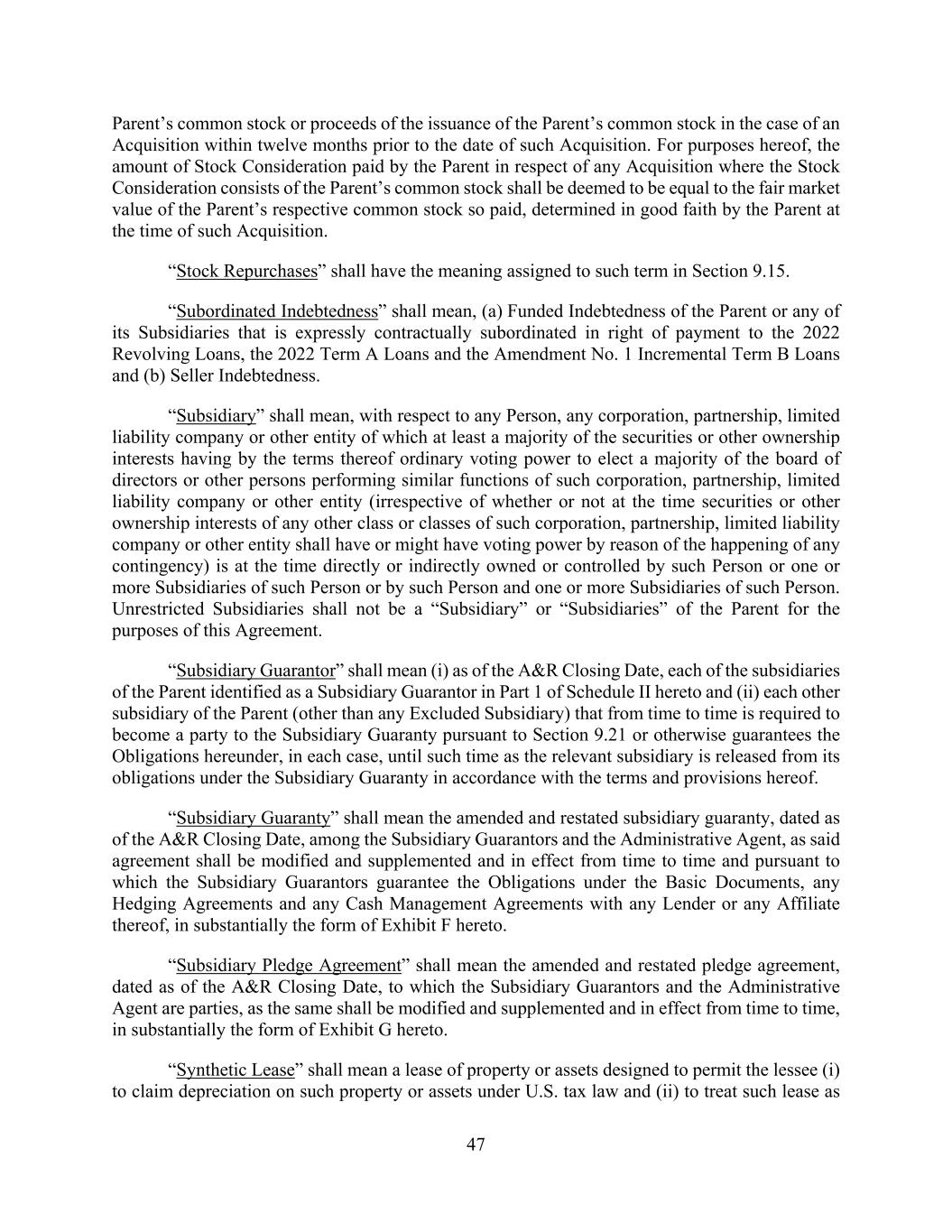 Parent’s common stock or proceeds of the issuance of the Parent’s common stock in the case of an Acquisition within twelve months prior to the date of such Acquisition. For purposes hereof, the amount of Stock Consideration paid by the Parent in respect of any Acquisition where the Stock Consideration consists of the Parent’s common stock shall be deemed to be equal to the fair market value of the Parent’s respective common stock so paid, determined in good faith by the Parent at the time of such Acquisition.

“Stock Repurchases” shall have the meaning assigned to such term in Section 9.15.

“Subordinated Indebtedness” shall mean, (a) Funded Indebtedness of the Parent or any of its Subsidiaries that is expressly contractually subordinated in right of payment to the 2022 Revolving Loans, the 2022 Term A Loans and the Amendment No. 1 Incremental Term B Loans and (b) Seller Indebtedness.

“Subsidiary” shall mean, with respect to any Person, any corporation, partnership, limited liability company or other entity of which at least a majority of the securities or other ownership interests having by the terms thereof ordinary voting power to elect a majority of the board of directors or other persons performing similar functions of such corporation, partnership, limited liability company or other entity (irrespective of whether or not at the time securities or other ownership interests of any other class or classes of such corporation, partnership, limited liability company or other entity shall have or might have voting power by reason of the happening of any contingency) is at the time directly or indirectly owned or controlled by such Person or one or more Subsidiaries of such Person or by such Person and one or more Subsidiaries of such Person. Unrestricted Subsidiaries shall not be a “Subsidiary” or “Subsidiaries” of the Parent for the purposes of this Agreement.

“Subsidiary Guarantor” shall mean (i) as of the A&R Closing Date, each of the subsidiaries of the Parent identified as a Subsidiary Guarantor in Part 1 of Schedule II hereto and (ii) each other subsidiary of the Parent (other than any Excluded Subsidiary) that from time to time is required to become a party to the Subsidiary Guaranty pursuant to Section 9.21 or otherwise guarantees the Obligations hereunder, in each case, until such time as the relevant subsidiary is released from its obligations under the Subsidiary Guaranty in accordance with the terms and provisions hereof.

“Subsidiary Guaranty” shall mean the amended and restated subsidiary guaranty, dated as of the A&R Closing Date, among the Subsidiary Guarantors and the Administrative Agent, as said agreement shall be modified and supplemented and in effect from time to time and pursuant to which the Subsidiary Guarantors guarantee the Obligations under the Basic Documents, any Hedging Agreements and any Cash Management Agreements with any Lender or any Affiliate thereof, in substantially the form of Exhibit F hereto.

“Subsidiary Pledge Agreement” shall mean the amended and restated pledge agreement, dated as of the A&R Closing Date, to which the Subsidiary Guarantors and the Administrative Agent are parties, as the same shall be modified and supplemented and in effect from time to time, in substantially the form of Exhibit G hereto.

“Synthetic Lease” shall mean a lease of property or assets designed to permit the lessee (i) to claim depreciation on such property or assets under U.S. tax law and (ii) to treat such lease as

47